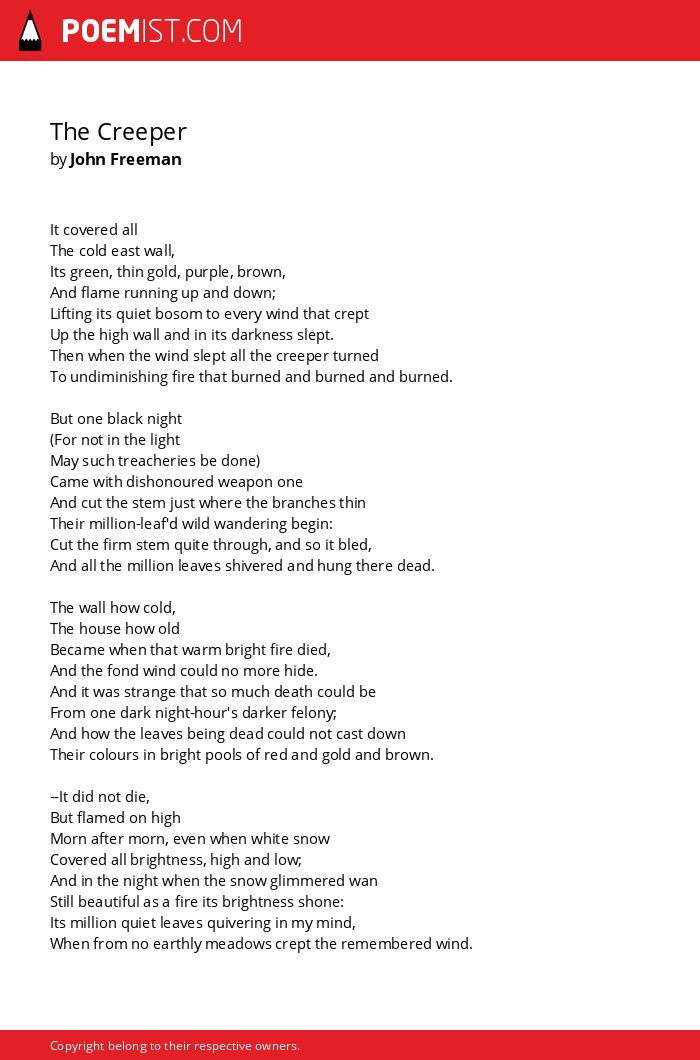 POEMIST.COM

The Creeper
by John Freeman

It covered all
The cold east wall,
Its green, thin gold, purple, brown,
And flame running up and down;
Lifting its quiet bosom to every wind that crept
Up the high wall and in its darkness slept.
Then when the wind slept all the creeper turned
To undiminishing fire that burned and burned and burned.

But one black night
(For not in the light
May such treacheries be done)
Came with dishonoured weapon one
And cut the stem just where the branches thin
Their million-leaf'd wild wandering begin:
Cut the firm stem quite through, and so it bled,
And all the million leaves shivered and hung there dead.

The wall how cold,
The house how old
Became when that warm bright fire died,
And the fond wind could no more hide.
And it was strange that so much death could be
From one dark night-hour's darker felony;
And how the leaves being dead could not cast down
Their colours in bright pools of red and gold and brown.

--It did not die,
But flamed on high
Morn after morn, even when white snow
Covered all brightness, high and low;
And in the night when the snow glimmered wan
Still beautiful as a fire its brightness shone:
Its million quiet leaves quivering in my mind,
When from no earthly meadows crept the remembered wind.

Copyright belong to their respective owners.